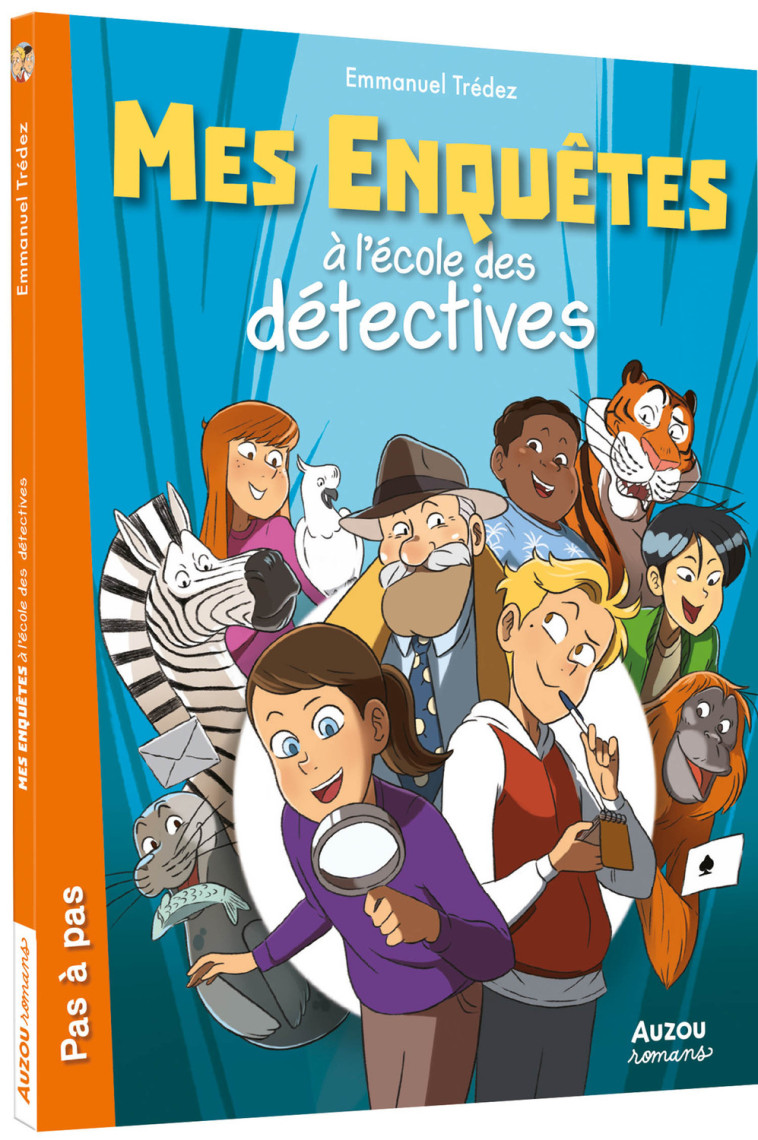 Emmanuel Trédez

MES ENQUÊTES
à l'école des
détectives

AUZOU
romans

Emmanuel Trédez

MES ENQUÊTES à l'école des détectives

Pas à pas

AUZOU romans